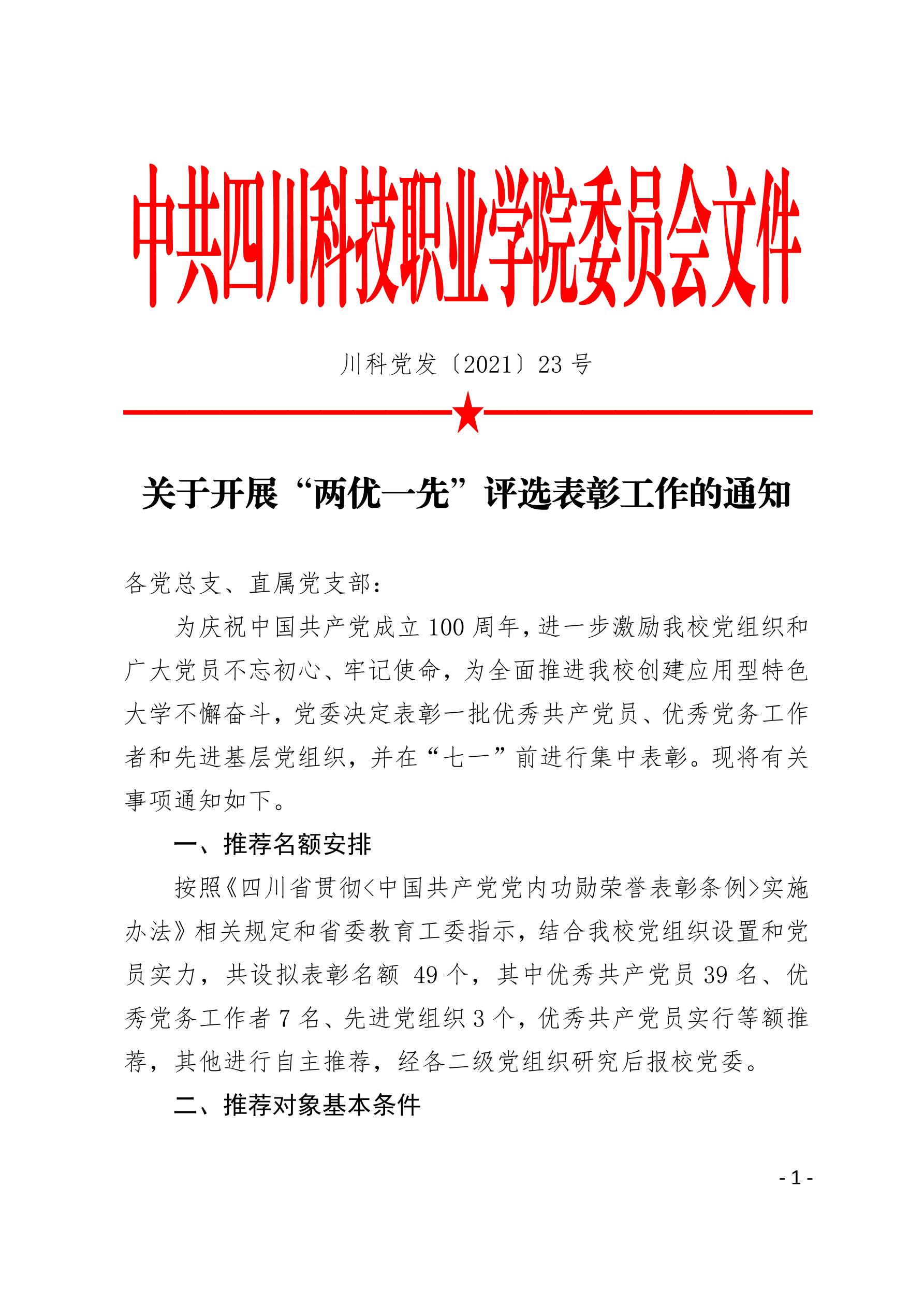 中共四川科技职业学院委员会文件

川科党发〔2021〕23 号

关于开展“两优一先”评选表彰工作的通知

各党总支、直属党支部：

为庆祝中国共产党成立 100 周年，进一步激励我校党组织和广大党员不忘初心、牢记使命，为全面推进我校创建应用型特色大学不懈奋斗，党委决定表彰一批优秀共产党员、优秀党务工作者和先进基层党组织，并在“七一”前进行集中表彰。现将有关事项通知如下。

一、推荐名额安排

按照《四川省贯彻<中国共产党党内功勋荣誉表彰条例>实施办法》相关规定和省委教育工委指示，结合我校党组织设置和党员实力，共设拟表彰名额 49 个，其中优秀共产党员 39 名、优秀党务工作者 7 名、先进党组织 3 个，优秀共产党员实行等额推荐，其他进行自主推荐，经各二级党组织研究后报校党委。

二、推荐对象基本条件

- 1 -